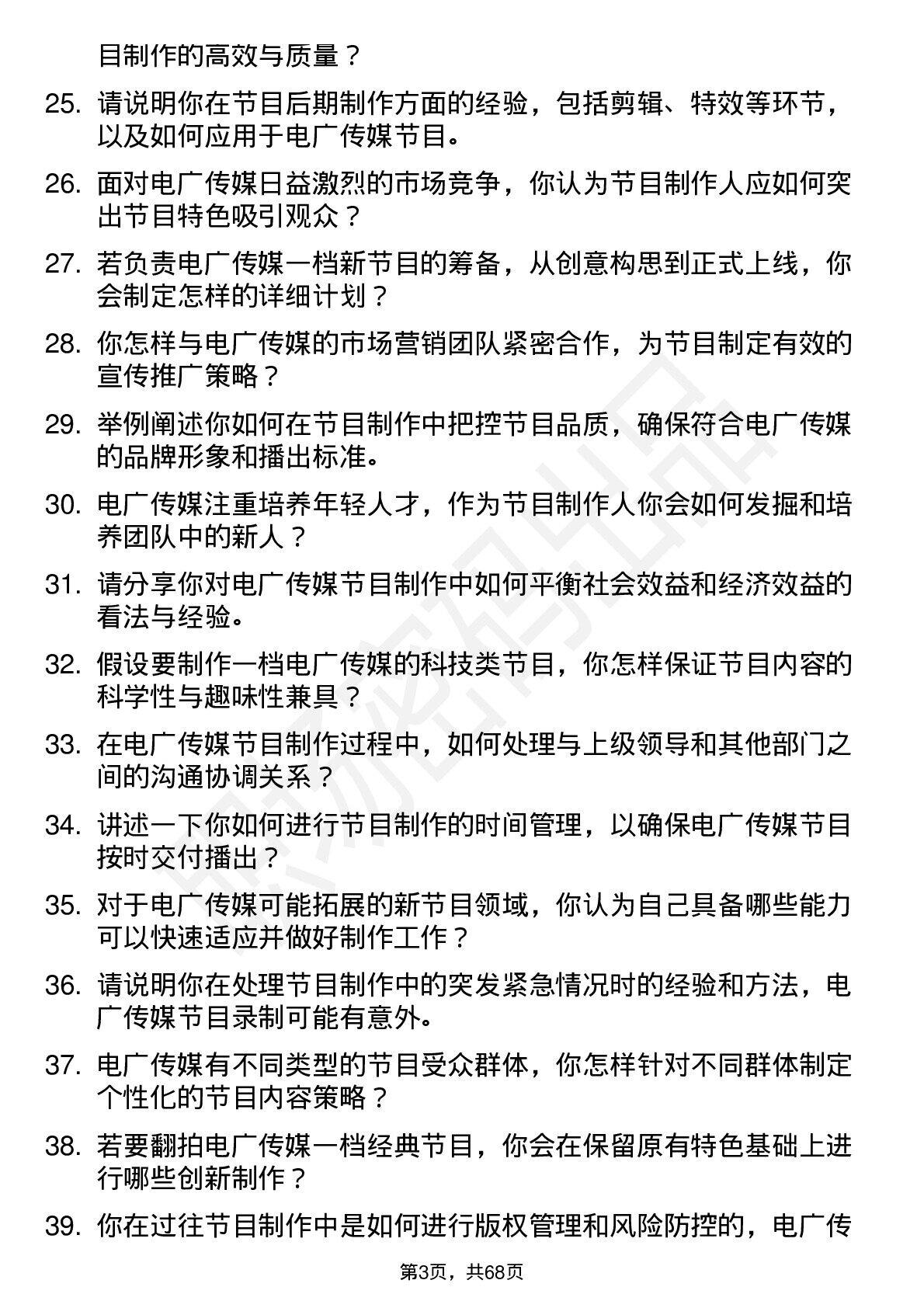 目制作的高效与质量？

25. 请说明你在节目后期制作方面的经验，包括剪辑、特效等环节，以及如何应用于电广传媒节目。

26. 面对电广传媒日益激烈的市场竞争，你认为节目制作人应如何突出节目特色吸引观众？

27. 若负责电广传媒一档新节目的筹备，从创意构思到正式上线，你会制定怎样的详细计划？

28. 你怎样与电广传媒的市场营销团队紧密合作，为节目制定有效的宣传推广策略？

29. 举例阐述你如何在节目制作中把控节目品质，确保符合电广传媒的品牌形象和播出标准。

30. 电广传媒注重培养年轻人才，作为节目制作人你会如何发掘和培养团队中的新人？

31. 请分享你对电广传媒节目制作中如何平衡社会效益和经济效益的看法与经验。

32. 假设要制作一档电广传媒的科技类节目，你怎样保证节目内容的科学性与趣味性兼具？

33. 在电广传媒节目制作过程中，如何处理与上级领导和其他部门之间的沟通协调关系？

34. 讲述一下你如何进行节目制作的时间管理，以确保电广传媒节目按时交付播出？

35. 对于电广传媒可能拓展的新节目领域，你认为自己具备哪些能力可以快速适应并做好制作工作？

36. 请说明你在处理节目制作中的突发紧急情况时的经验和方法，电广传媒节目录制可能有意外。

37. 电广传媒有不同类型的节目受众群体，你怎样针对不同群体制定个性化的节目内容策略？

38. 若要翻拍电广传媒一档经典节目，你会在保留原有特色基础上进行哪些创新制作？

39. 你在过往节目制作中是如何进行版权管理和风险防控的，电广传

第3页，共68页